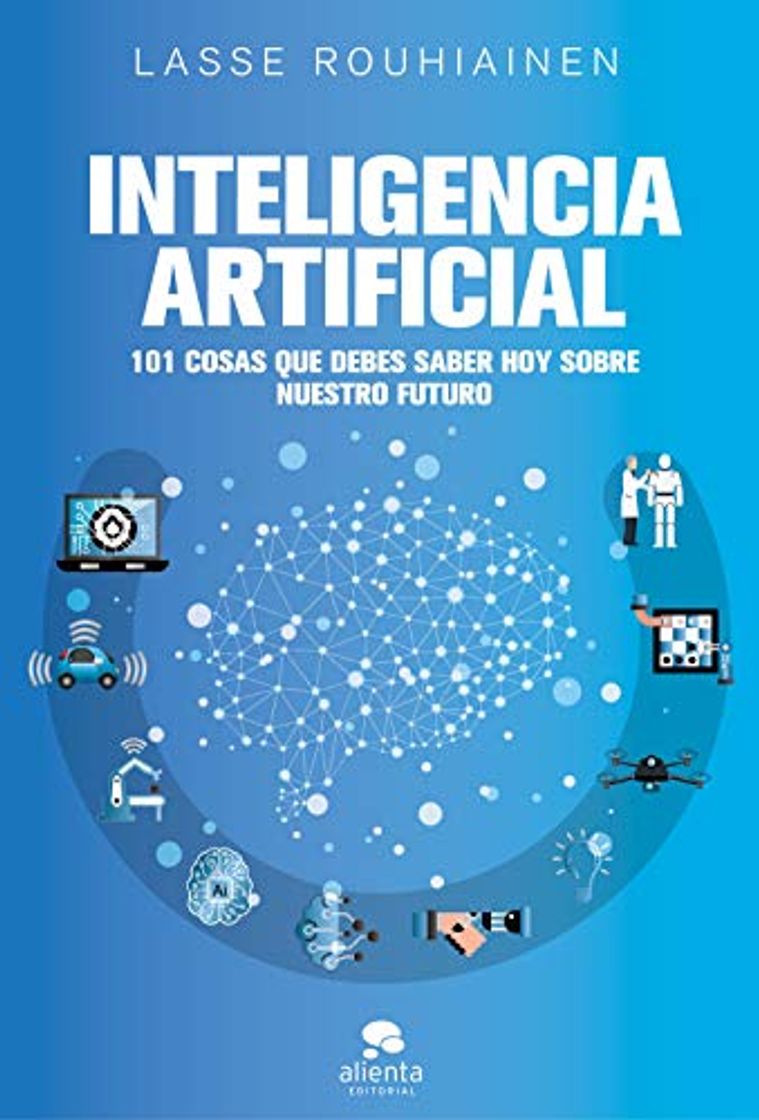 LASSE ROUHIAINEN

INTELIGENCIA ARTIFICIAL

101 COSAS QUE DEBES SABER HOY SOBRE NUESTRO FUTURO

AI

alienta
EDITORIAL